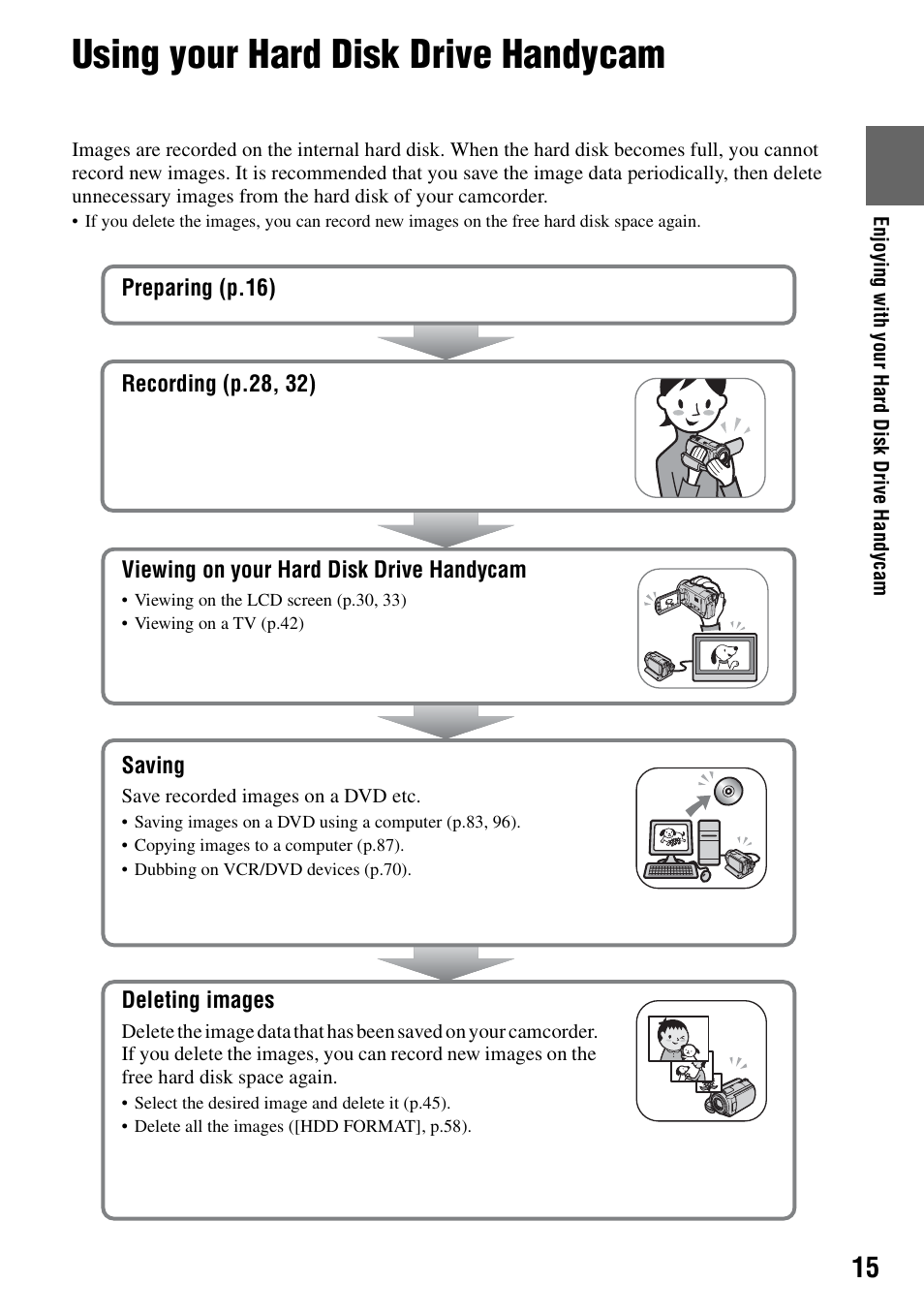 Using your Hard Disk Drive Handycam

Images are recorded on the internal hard disk. When the hard disk becomes full, you cannot record new images. It is recommended that you save the image data periodically, then delete unnecessary images from the hard disk of your camcorder.
• If you delete the images, you can record new images on the free hard disk space again.

Preparing (p.16)

Recording (p.28, 32)

Viewing on your Hard Disk Drive Handycam
• Viewing on the LCD screen (p.30, 33)
• Viewing on a TV (p.42)

Saving
Save recorded images on a DVD etc.
• Saving images on a DVD using a computer (p.83, 96).
• Copying images to a computer (p.87).
• Dubbing on VCR/DVD devices (p.70).

Deleting images
Delete the image data that has been saved on your camcorder. If you delete the images, you can record new images on the free hard disk space again.
• Select the desired image and delete it (p.45).
• Delete all the images ([HDD FORMAT], p.58).

Enjoying with your Hard Disk Drive Handycam

15